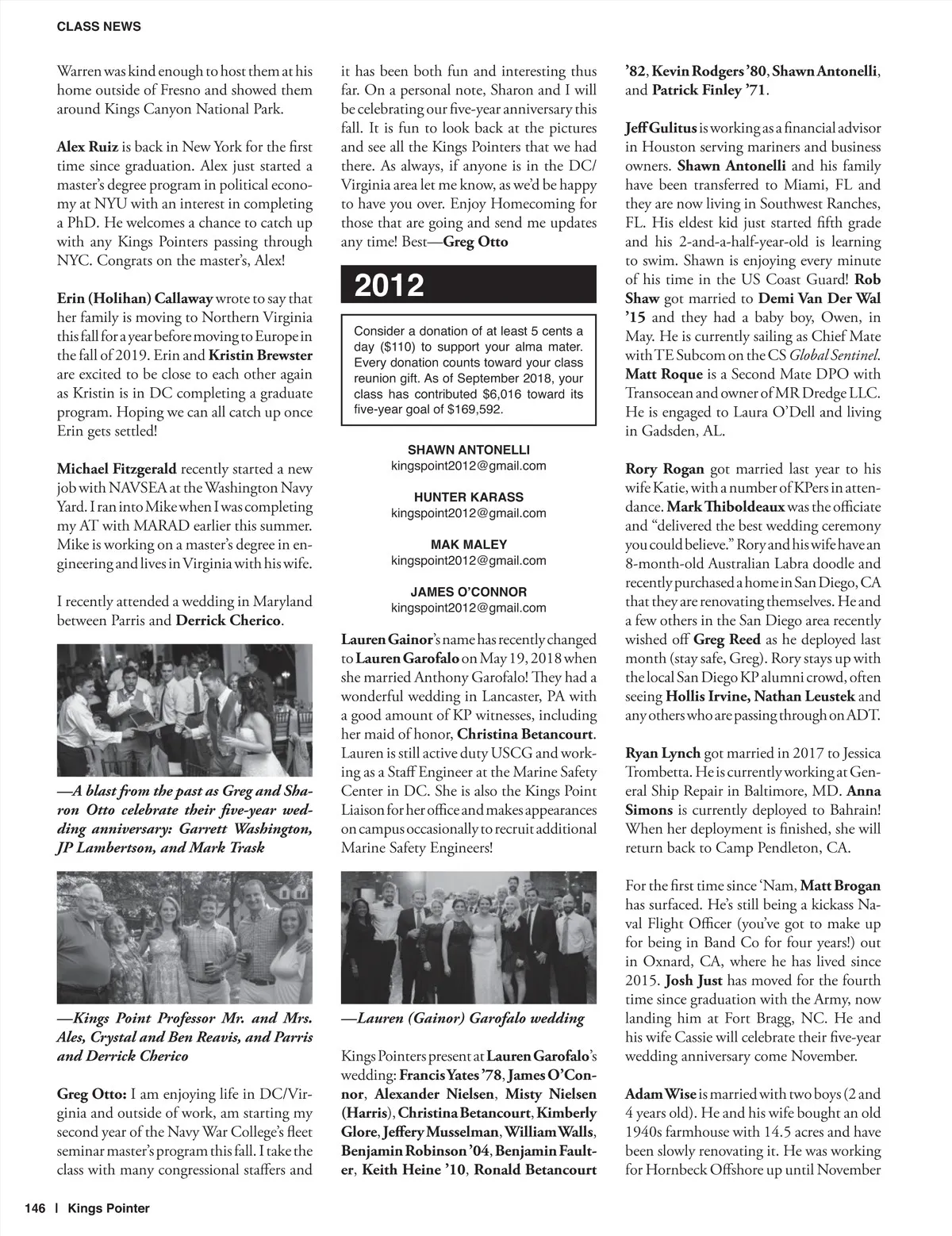 CLASS NEWS

Warren was kind enough to host them at his home outside of Fresno and showed them around Kings Canyon National Park.

Alex Ruiz is back in New York for the first time since graduation. Alex just started a master's degree program in political economy at NYU with an interest in completing a PhD. He welcomes a chance to catch up with any Kings Pointers passing through NYC. Congrats on the master's, Alex!

Erin (Holihan) Callaway wrote to say that her family is moving to Northern Virginia this fall for a year before moving to Europe in the fall of 2019. Erin and Kristin Brewster are excited to be close to each other again as Kristin is in DC completing a graduate program. Hoping we can all catch up once Erin gets settled!

Michael Fitzgerald recently started a new job with NAVSEA at the Washington Navy Yard. I ran into Mike when I was completing my AT with MARAD earlier this summer. Mike is working on a master's degree in engineering and lives in Virginia with his wife.

I recently attended a wedding in Maryland between Parris and Derrick Cherico.

—A blast from the past as Greg and Sharon Otto celebrate their five-year wedding anniversary: Garrett Washington, JP Lambertson, and Mark Trask

—Kings Point Professor Mr. and Mrs. Ales, Crystal and Ben Reavis, and Parris and Derrick Cherico

Greg Otto: I am enjoying life in DC/Virginia and outside of work, am starting my second year of the Navy War College's fleet seminar master's program this fall. I take the class with many congressional staffers and it has been both fun and interesting thus far. On a personal note, Sharon and I will be celebrating our five-year anniversary this fall. It is fun to look back at the pictures and see all the Kings Pointers that we had there. As always, if anyone is in the DC/Virginia area let me know, as we'd be happy to have you over. Enjoy Homecoming for those that are going and send me updates any time! Best—Greg Otto

2012

Consider a donation of at least 5 cents a day ($110) to support your alma mater. Every donation counts toward your class reunion gift. As of September 2018, your class has contributed $6,016 toward its five-year goal of $169,592.

SHAWN ANTONELLI
kingspoint2012@gmail.com

HUNTER KARASS
kingspoint2012@gmail.com

MAK MALEY
kingspoint2012@gmail.com

JAMES O'CONNOR
kingspoint2012@gmail.com

Lauren Gainor's name has recently changed to Lauren Garofalo on May 19, 2018 when she married Anthony Garofalo! They had a wonderful wedding in Lancaster, PA with a good amount of KP witnesses, including her maid of honor, Christina Betancourt. Lauren is still active duty USCG and working as a Staff Engineer at the Marine Safety Center in DC. She is also the Kings Point Liaison for her office and makes appearances on campus occasionally to recruit additional Marine Safety Engineers!

—Lauren (Gainor) Garofalo wedding

Kings Pointers present at Lauren Garofalo's wedding: Francis Yates '78, James O'Connor, Alexander Nielsen, Misty Nielsen (Harris), Christina Betancourt, Kimberly Glore, Jeffery Musselman, William Walls, Benjamin Robinson '04, Benjamin Faulter, Keith Heine '10, Ronald Betancourt '82, Kevin Rodgers '80, Shawn Antonelli, and Patrick Finley '71.

Jeff Gulitus is working as a financial advisor in Houston serving mariners and business owners. Shawn Antonelli and his family have been transferred to Miami, FL and they are now living in Southwest Ranches, FL. His eldest kid just started fifth grade and his 2-and-a-half-year-old is learning to swim. Shawn is enjoying every minute of his time in the US Coast Guard! Rob Shaw got married to Demi Van Der Wal '15 and they had a baby boy, Owen, in May. He is currently sailing as Chief Mate with TE Subcom on the CS Global Sentinel. Matt Roque is a Second Mate DPO with Transocean and owner of MR Dredge LLC. He is engaged to Laura O'Dell and living in Gadsden, AL.

Rory Rogan got married last year to his wife Katie, with a number of KPers in attendance. Mark Thiboldeaux was the officiate and "delivered the best wedding ceremony you could believe." Rory and his wife have an 8-month-old Australian Labra doodle and recently purchased a home in San Diego, CA that they are renovating themselves. He and a few others in the San Diego area recently wished off Greg Reed as he deployed last month (stay safe, Greg). Rory stays up with the local San Diego KP alumni crowd, often seeing Hollis Irvine, Nathan Leustek and any others who are passing through on ADT.

Ryan Lynch got married in 2017 to Jessica Trombetta. He is currently working at General Ship Repair in Baltimore, MD. Anna Simons is currently deployed to Bahrain! When her deployment is finished, she will return back to Camp Pendleton, CA.

For the first time since 'Nam, Matt Brogan has surfaced. He's still being a kickass Naval Flight Officer (you've got to make up for being in Band Co for four years!) out in Oxnard, CA, where he has lived since 2015. Josh Just has moved for the fourth time since graduation with the Army, now landing him at Fort Bragg, NC. He and his wife Cassie will celebrate their five-year wedding anniversary come November.

Adam Wise is married with two boys (2 and 4 years old). He and his wife bought an old 1940s farmhouse with 14.5 acres and have been slowly renovating it. He was working for Hornbeck Offshore up until November

146 | Kings Pointer